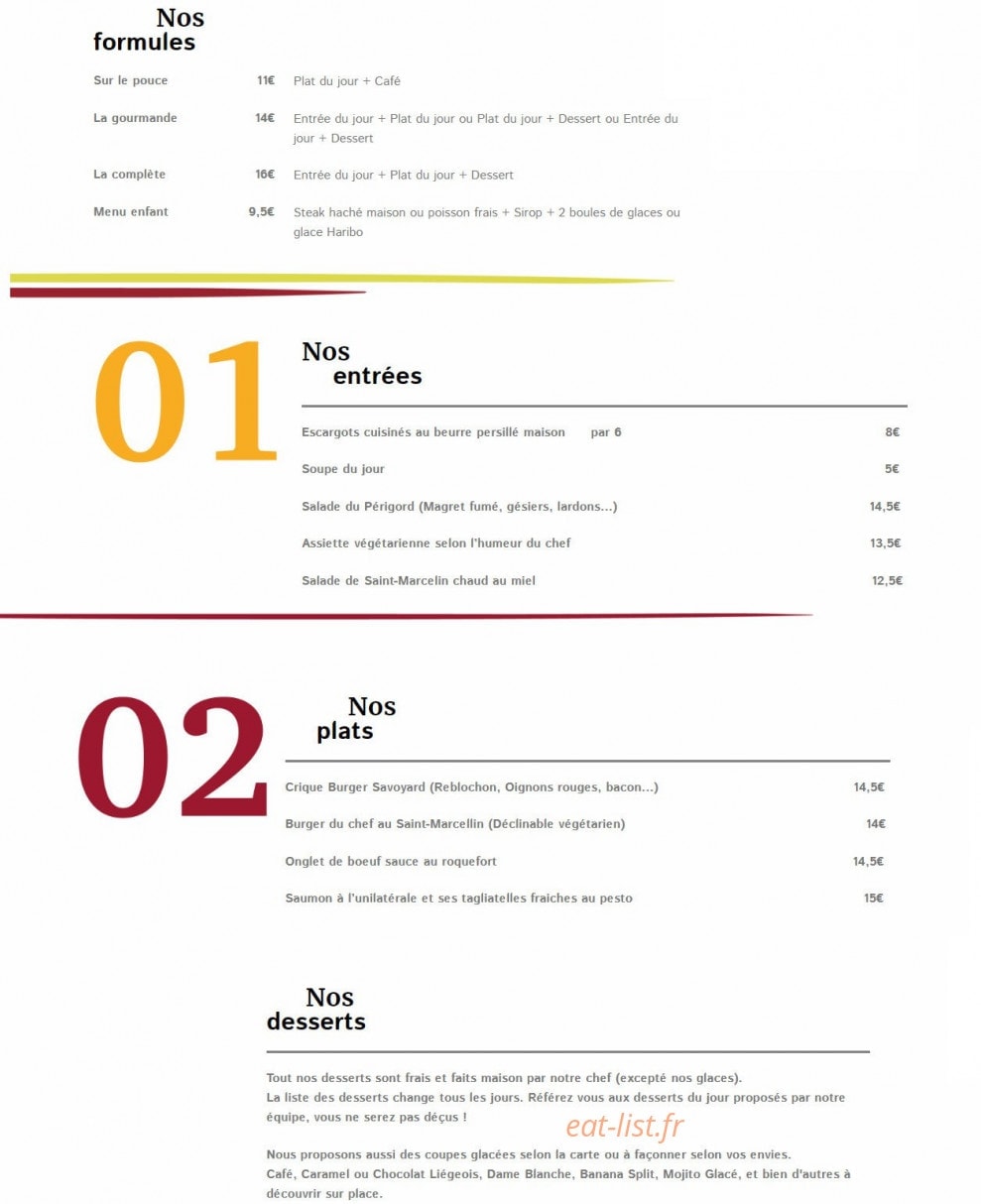 Nos
formules

| | | |
|---|---|---|
| Sur le pouce | 11€ | Plat du jour + Café |
| La gourmande | 14€ | Entrée du jour + Plat du jour ou Plat du jour + Dessert ou Entrée du jour + Dessert |
| La complète | 16€ | Entrée du jour + Plat du jour + Dessert |
| Menu enfant | 9,5€ | Steak haché maison ou poisson frais + Sirop + 2 boules de glaces ou glace Haribo |

01

Nos
entrées

| | |
|---|---|
| Escargots cuisinés au beurre persillé maison par 6 | 8€ |
| Soupe du jour | 5€ |
| Salade du Périgord (Magret fumé, gésiers, lardons...) | 14,5€ |
| Assiette végétarienne selon l'humeur du chef | 13,5€ |
| Salade de Saint-Marcelin chaud au miel | 12,5€ |

02

Nos
plats

| | |
|---|---|
| Crique Burger Savoyard (Reblochon, Oignons rouges, bacon...) | 14,5€ |
| Burger du chef au Saint-Marcellin (Déclinable végétarien) | 14€ |
| Onglet de boeuf sauce au roquefort | 14,5€ |
| Saumon à l'unilatérale et ses tagliatelles fraiches au pesto | 15€ |

Nos
desserts

Tout nos desserts sont frais et faits maison par notre chef (excepté nos glaces).
La liste des desserts change tous les jours. Référez vous aux desserts du jour proposés par notre équipe, vous ne serez pas déçus !

eat-list.fr

Nous proposons aussi des coupes glacées selon la carte ou à façonner selon vos envies.
Café, Caramel ou Chocolat Liégeois, Dame Blanche, Banana Split, Mojito Glacé, et bien d'autres à découvrir sur place.